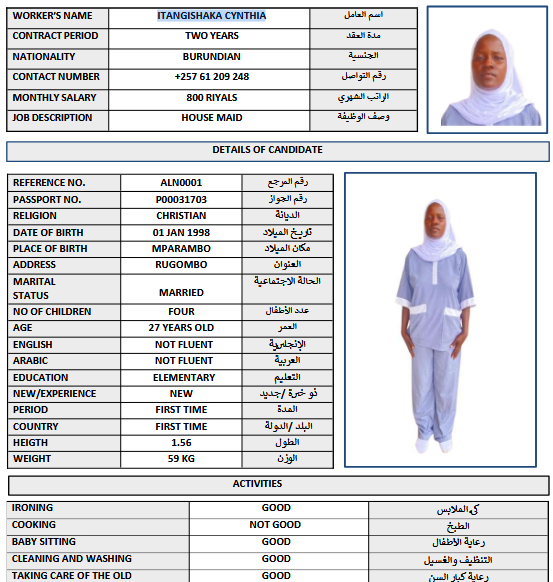 | WORKER'S NAME | ITANGISHAKA CYNTHIA | اسم العامل |
|---|---|---|
| CONTRACT PERIOD | TWO YEARS | مدة العقد |
| NATIONALITY | BURUNDIAN | الجنسية |
| CONTACT NUMBER | +257 61 209 248 | رقم التواصل |
| MONTHLY SALARY | 800 RIYALS | الراتب الشهري |
| JOB DESCRIPTION | HOUSE MAID | وصف الوظيفة |

DETAILS OF CANDIDATE

| REFERENCE NO. | ALN0001 | رقم المرجع |
|---|---|---|
| PASSPORT NO. | P00031703 | رقم الجواز |
| RELIGION | CHRISTIAN | الديانة |
| DATE OF BIRTH | 01 JAN 1998 | تاريخ الميلاد |
| PLACE OF BIRTH | MPARAMBO | مكان الميلاد |
| ADDRESS | RUGOMBO | العنوان |
| MARITAL STATUS | MARRIED | الحالة الاجتماعية |
| NO OF CHILDREN | FOUR | عدد الأطفال |
| AGE | 27 YEARS OLD | العمر |
| ENGLISH | NOT FLUENT | الإنجليزية |
| ARABIC | NOT FLUENT | العربية |
| EDUCATION | ELEMENTARY | التعليم |
| NEW/EXPERIENCE | NEW | ذو خبرة /جديد |
| PERIOD | FIRST TIME | المدة |
| COUNTRY | FIRST TIME | البلد /الدولة |
| HEIGTH | 1.56 | الطول |
| WEIGHT | 59 KG | الوزن |

ACTIVITIES

| IRONING | GOOD | كي الملابس |
|---|---|---|
| COOKING | NOT GOOD | الطبخ |
| BABY SITTING | GOOD | رعاية الأطفال |
| CLEANING AND WASHING | GOOD | التنظيف والغسيل |
| TAKING CARE OF THE OLD | GOOD | رعاية كبار السن |